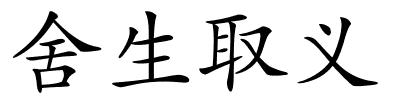 舍生取义